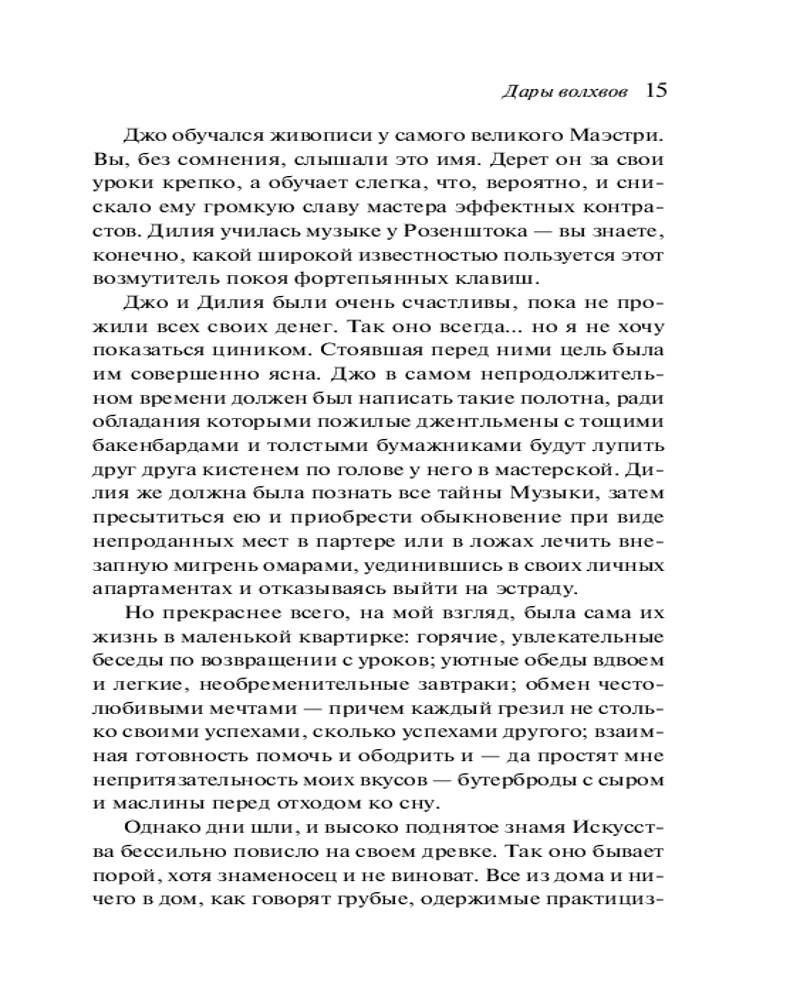 Дары волхвов 15

Джо обучался живописи у самого великого Маэстри. Вы, без сомнения, слышали это имя. Дерет он за свои уроки крепко, а обучает слегка, что, вероятно, и снискало ему громкую славу мастера эффектных контрастов. Дилия училась музыке у Розенштока — вы знаете, конечно, какой широкой известностью пользуется этот возмутитель покоя фортепьянных клавиш.

Джо и Дилия были очень счастливы, пока не прожили всех своих денег. Так оно всегда... но я не хочу показаться циником. Стоявшая перед ними цель была им совершенно ясна. Джо в самом непродолжительном времени должен был написать такие полотна, ради обладания которыми пожилые джентльмены с тощими бакенбардами и толстыми бумажниками будут лупить друг друга кистенем по голове у него в мастерской. Дилия же должна была познать все тайны Музыки, затем пресытиться ею и приобрести обыкновение при виде непроданных мест в партере или в ложах лечить внезапную мигрень омарами, уединившись в своих личных апартаментах и отказываясь выйти на эстраду.

Но прекраснее всего, на мой взгляд, была сама их жизнь в маленькой квартирке: горячие, увлекательные беседы по возвращении с уроков; уютные обеды вдвоем и легкие, необременительные завтраки; обмен честолюбивыми мечтами — причем каждый грезил не столько своими успехами, сколько успехами другого; взаимная готовность помочь и ободрить и — да простят мне непритязательность моих вкусов — бутерброды с сыром и маслины перед отходом ко сну.

Однако дни шли, и высоко поднятое знамя Искусства бессильно повисло на своем древке. Так оно бывает порой, хотя знаменосец и не виноват. Все из дома и ничего в дом, как говорят грубые, одержимые практициз-